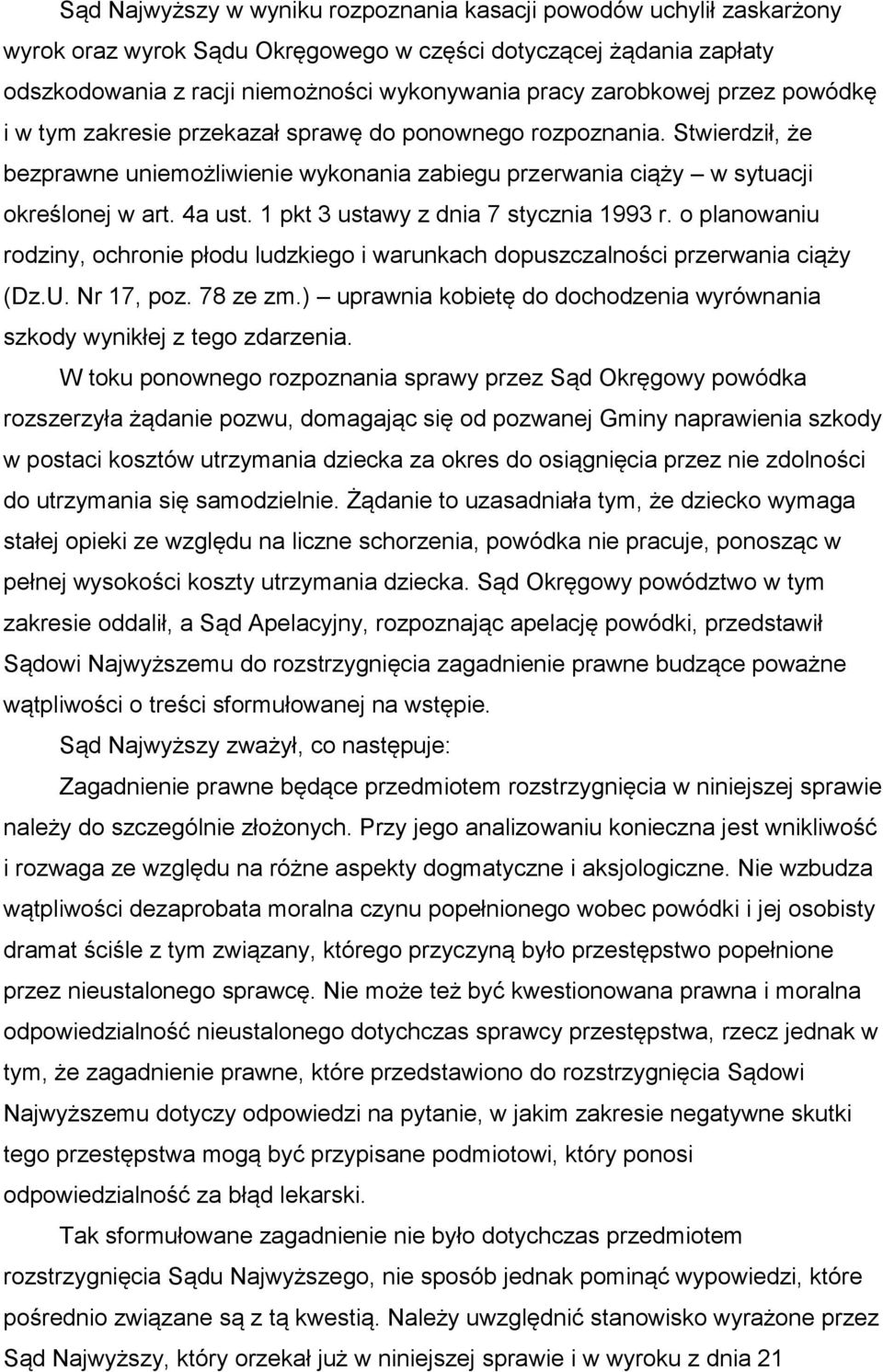 Sąd Najwyższy w wyniku rozpoznania kasacji powodów uchylił zaskarżony wyrok oraz wyrok Sądu Okręgowego w części dotyczącej żądania zapłaty odszkodowania z racji niemożności wykonywania pracy zarobkowej przez powódkę i w tym zakresie przekazał sprawę do ponownego rozpoznania. Stwierdził, że bezprawne uniemożliwienie wykonania zabiegu przerwania ciąży – w sytuacji określonej w art. 4a ust. 1 pkt 3 ustawy z dnia 7 stycznia 1993 r. o planowaniu rodziny, ochronie płodu ludzkiego i warunkach dopuszczalności przerwania ciąży (Dz.U. Nr 17, poz. 78 ze zm.) – uprawnia kobietę do dochodzenia wyrównania szkody wynikłej z tego zdarzenia.

W toku ponownego rozpoznania sprawy przez Sąd Okręgowy powódka rozszerzyła żądanie pozwu, domagając się od pozwanej Gminy naprawienia szkody w postaci kosztów utrzymania dziecka za okres do osiągnięcia przez nie zdolności do utrzymania się samodzielnie. Żądanie to uzasadniała tym, że dziecko wymaga stałej opieki ze względu na liczne schorzenia, powódka nie pracuje, ponosząc w pełnej wysokości koszty utrzymania dziecka. Sąd Okręgowy powództwo w tym zakresie oddalił, a Sąd Apelacyjny, rozpoznając apelację powódki, przedstawił Sądowi Najwyższemu do rozstrzygnięcia zagadnienie prawne budzące poważne wątpliwości o treści sformułowanej na wstępie.

Sąd Najwyższy zważył, co następuje:

Zagadnienie prawne będące przedmiotem rozstrzygnięcia w niniejszej sprawie należy do szczególnie złożonych. Przy jego analizowaniu konieczna jest wnikliwość i rozwaga ze względu na różne aspekty dogmatyczne i aksjologiczne. Nie wzbudza wątpliwości dezaprobata moralna czynu popełnionego wobec powódki i jej osobisty dramat ściśle z tym związany, którego przyczyną było przestępstwo popełnione przez nieustalonego sprawcę. Nie może też być kwestionowana prawna i moralna odpowiedzialność nieustalonego dotychczas sprawcy przestępstwa, rzecz jednak w tym, że zagadnienie prawne, które przedstawiono do rozstrzygnięcia Sądowi Najwyższemu dotyczy odpowiedzi na pytanie, w jakim zakresie negatywne skutki tego przestępstwa mogą być przypisane podmiotowi, który ponosi odpowiedzialność za błąd lekarski.

Tak sformułowane zagadnienie nie było dotychczas przedmiotem rozstrzygnięcia Sądu Najwyższego, nie sposób jednak pominąć wypowiedzi, które pośrednio związane są z tą kwestią. Należy uwzględnić stanowisko wyrażone przez Sąd Najwyższy, który orzekał już w niniejszej sprawie i w wyroku z dnia 21